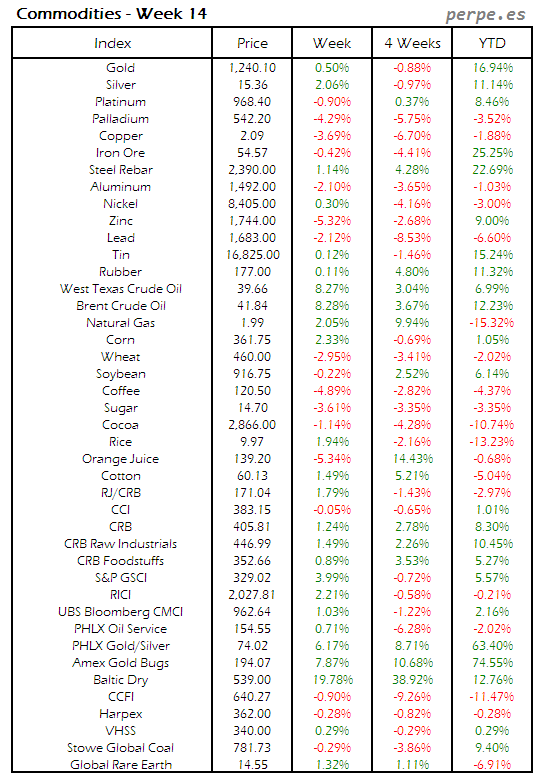 Commodities - Week 14

perpe.es

| Index | Price | Week | 4 Weeks | YTD |
|---|---|---|---|---|
| Gold | 1,240.10 | 0.50% | -0.88% | 16.94% |
| Silver | 15.36 | 2.06% | -0.97% | 11.14% |
| Platinum | 968.40 | -0.90% | 0.37% | 8.46% |
| Palladium | 542.20 | -4.29% | -5.75% | -3.52% |
| Copper | 2.09 | -3.69% | -6.70% | -1.88% |
| Iron Ore | 54.57 | -0.42% | -4.41% | 25.25% |
| Steel Rebar | 2,390.00 | 1.14% | 4.28% | 22.69% |
| Aluminum | 1,492.00 | -2.10% | -3.65% | -1.03% |
| Nickel | 8,405.00 | 0.30% | -4.16% | -3.00% |
| Zinc | 1,744.00 | -5.32% | -2.68% | 9.00% |
| Lead | 1,683.00 | -2.12% | -8.53% | -6.60% |
| Tin | 16,825.00 | 0.12% | -1.46% | 15.24% |
| Rubber | 177.00 | 0.11% | 4.80% | 11.32% |
| West Texas Crude Oil | 39.66 | 8.27% | 3.04% | 6.99% |
| Brent Crude Oil | 41.84 | 8.28% | 3.67% | 12.23% |
| Natural Gas | 1.99 | 2.05% | 9.94% | -15.32% |
| Corn | 361.75 | 2.33% | -0.69% | 1.05% |
| Wheat | 460.00 | -2.95% | -3.41% | -2.02% |
| Soybean | 916.75 | -0.22% | 2.52% | 6.14% |
| Coffee | 120.50 | -4.89% | -2.82% | -4.37% |
| Sugar | 14.70 | -3.61% | -3.35% | -3.35% |
| Cocoa | 2,866.00 | -1.14% | -4.28% | -10.74% |
| Rice | 9.97 | 1.94% | -2.16% | -13.23% |
| Orange Juice | 139.20 | -5.34% | 14.43% | -0.68% |
| Cotton | 60.13 | 1.49% | 5.21% | -5.04% |
| RJ/CRB | 171.04 | 1.79% | -1.43% | -2.97% |
| CCI | 383.15 | -0.05% | -0.65% | 1.01% |
| CRB | 405.81 | 1.24% | 2.78% | 8.30% |
| CRB Raw Industrials | 446.99 | 1.49% | 2.26% | 10.45% |
| CRB Foodstuffs | 352.66 | 0.89% | 3.53% | 5.27% |
| S&P GSCI | 329.02 | 3.99% | -0.72% | 5.57% |
| RICI | 2,027.81 | 2.21% | -0.58% | -0.21% |
| UBS Bloomberg CMCI | 962.64 | 1.03% | -1.22% | 2.16% |
| PHLX Oil Service | 154.55 | 0.71% | -6.28% | -2.02% |
| PHLX Gold/Silver | 74.02 | 6.17% | 8.71% | 63.40% |
| Amex Gold Bugs | 194.07 | 7.87% | 10.68% | 74.55% |
| Baltic Dry | 539.00 | 19.78% | 38.92% | 12.76% |
| CCFI | 640.27 | -0.90% | -9.26% | -11.47% |
| Harpex | 362.00 | -0.28% | -0.82% | -0.28% |
| VHSS | 340.00 | 0.29% | -0.29% | 0.29% |
| Stowe Global Coal | 781.73 | -0.29% | -3.86% | 9.40% |
| Global Rare Earth | 14.55 | 1.32% | 1.11% | -6.91% |